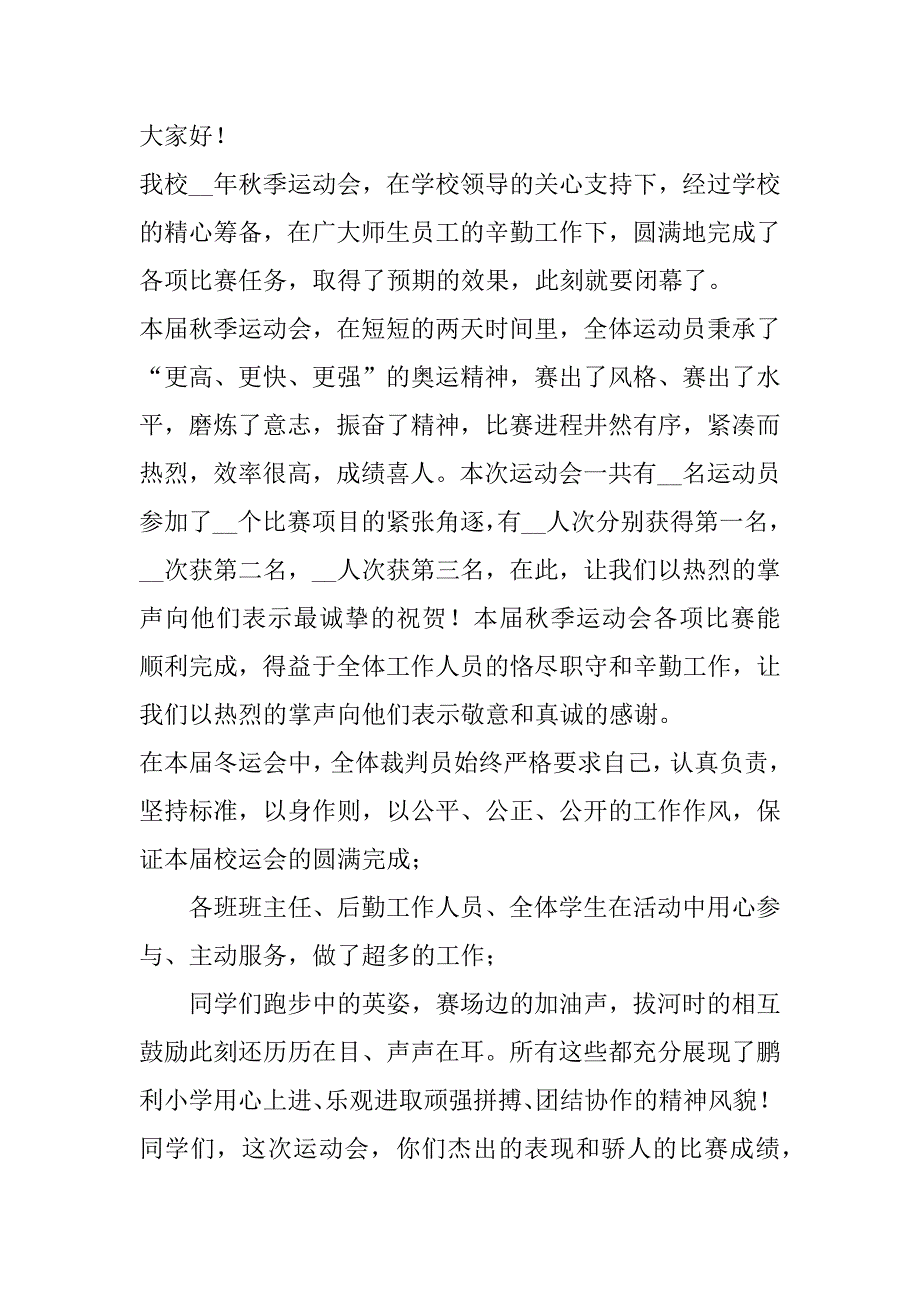 大家好！

我校__年秋季运动会，在学校领导的关心支持下，经过学校的精心筹备，在广大师生员工的辛勤工作下，圆满地完成了各项比赛任务，取得了预期的效果，此刻就要闭幕了。

本届秋季运动会，在短短的两天时间里，全体运动员秉承了“更高、更快、更强”的奥运精神，赛出了风格、赛出了水平，磨炼了意志，振奋了精神，比赛进程井然有序，紧凑而热烈，效率很高，成绩喜人。本次运动会一共有__名运动员参加了__个比赛项目的紧张角逐，有__人次分别获得第一名，__次获第二名，__人次获第三名，在此，让我们以热烈的掌声向他们表示最诚挚的祝贺！本届秋季运动会各项比赛能顺利完成，得益于全体工作人员的恪尽职守和辛勤工作，让我们以热烈的掌声向他们表示敬意和真诚的感谢。

在本届冬运会中，全体裁判员始终严格要求自己，认真负责，坚持标准，以身作则，以公平、公正、公开的工作作风，保证本届校运会的圆满完成；

各班班主任、后勤工作人员、全体学生在活动中用心参与、主动服务，做了超多的工作；

同学们跑步中的英姿，赛场边的加油声，拔河时的相互鼓励此刻还历历在目、声声在耳。所有这些都充分展现了鹏利小学用心上进、乐观进取顽强拼搏、团结协作的精神风貌！

同学们，这次运动会，你们杰出的表现和骄人的比赛成绩，